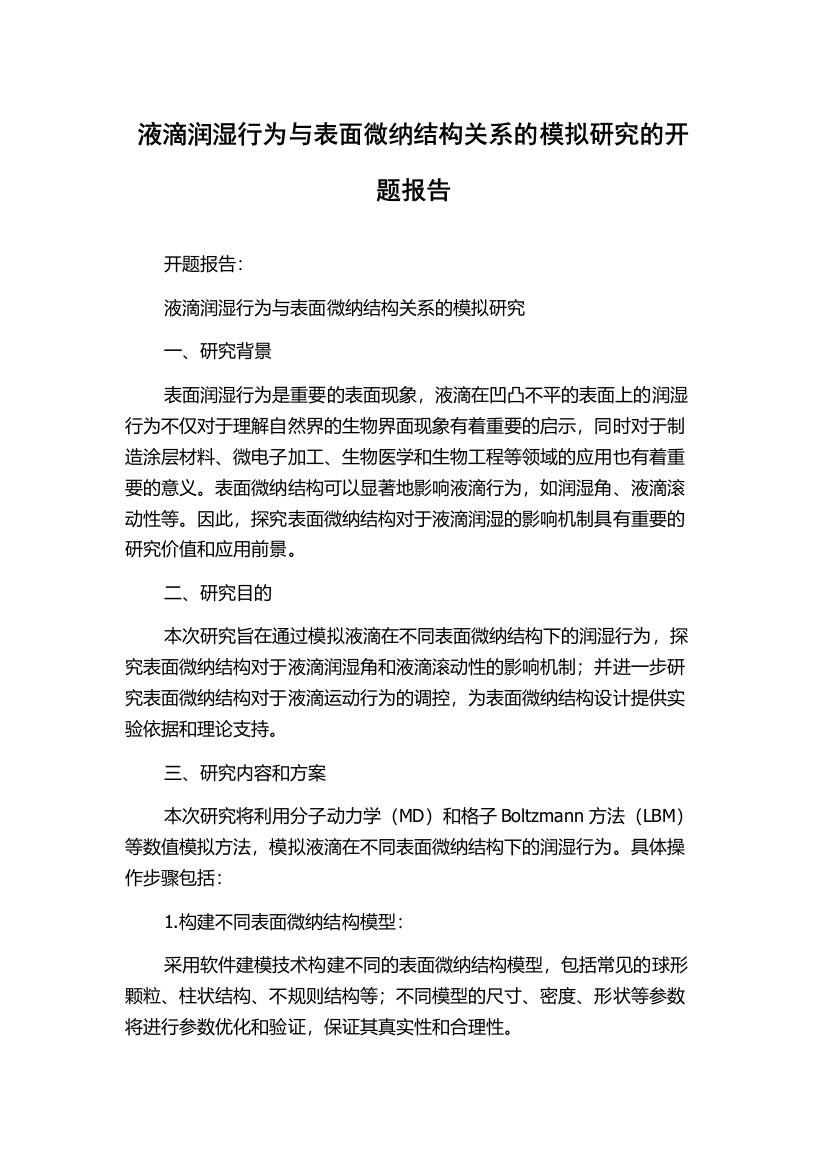 液滴润湿行为与表面微纳结构关系的模拟研究的开题报告

开题报告：

液滴润湿行为与表面微纳结构关系的模拟研究

一、研究背景

表面润湿行为是重要的表面现象，液滴在凹凸不平的表面上的润湿行为不仅对于理解自然界的生物界面现象有着重要的启示，同时对于制造涂层材料、微电子加工、生物医学和生物工程等领域的应用也有着重要的意义。表面微纳结构可以显著地影响液滴行为，如润湿角、液滴滚动性等。因此，探究表面微纳结构对于液滴润湿的影响机制具有重要的研究价值和应用前景。

二、研究目的

本次研究旨在通过模拟液滴在不同表面微纳结构下的润湿行为，探究表面微纳结构对于液滴润湿角和液滴滚动性的影响机制；并进一步研究表面微纳结构对于液滴运动行为的调控，为表面微纳结构设计提供实验依据和理论支持。

三、研究内容和方案

本次研究将利用分子动力学（MD）和格子 Boltzmann 方法（LBM）等数值模拟方法，模拟液滴在不同表面微纳结构下的润湿行为。具体操作步骤包括：

1.构建不同表面微纳结构模型：

采用软件建模技术构建不同的表面微纳结构模型，包括常见的球形颗粒、柱状结构、不规则结构等；不同模型的尺寸、密度、形状等参数将进行参数优化和验证，保证其真实性和合理性。